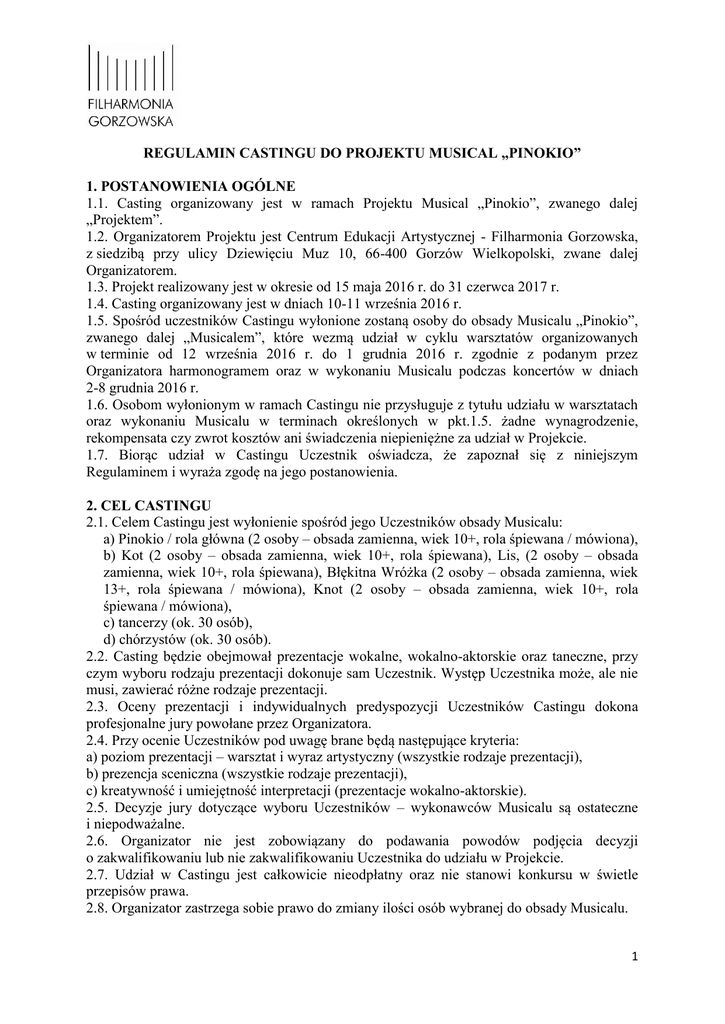 FILHARMONIA
GORZOWSKA

REGULAMIN CASTINGU DO PROJEKTU MUSICAL „PINOKIO”

1. POSTANOWIENIA OGÓLNE
1.1. Casting organizowany jest w ramach Projektu Musical „Pinokio”, zwanego dalej „Projektem”.
1.2. Organizatorem Projektu jest Centrum Edukacji Artystycznej - Filharmonia Gorzowska, z siedzibą przy ulicy Dziewięciu Muz 10, 66-400 Gorzów Wielkopolski, zwane dalej Organizatorem.
1.3. Projekt realizowany jest w okresie od 15 maja 2016 r. do 31 czerwca 2017 r.
1.4. Casting organizowany jest w dniach 10-11 września 2016 r.
1.5. Spośród uczestników Castingu wyłonione zostaną osoby do obsady Musicalu „Pinokio”, zwanego dalej „Musicalem”, które wezmą udział w cyklu warsztatów organizowanych w terminie od 12 września 2016 r. do 1 grudnia 2016 r. zgodnie z podanym przez Organizatora harmonogramem oraz w wykonaniu Musicalu podczas koncertów w dniach 2-8 grudnia 2016 r.
1.6. Osobom wyłonionym w ramach Castingu nie przysługuje z tytułu udziału w warsztatach oraz wykonaniu Musicalu w terminach określonych w pkt.1.5. żadne wynagrodzenie, rekompensata czy zwrot kosztów ani świadczenia niepieniężne za udział w Projekcie.
1.7. Biorąc udział w Castingu Uczestnik oświadcza, że zapoznał się z niniejszym Regulaminem i wyraża zgodę na jego postanowienia.

2. CEL CASTINGU
2.1. Celem Castingu jest wyłonienie spośród jego Uczestników obsady Musicalu:
a) Pinokio / rola główna (2 osoby – obsada zamienna, wiek 10+, rola śpiewana / mówiona),
b) Kot (2 osoby – obsada zamienna, wiek 10+, rola śpiewana), Lis, (2 osoby – obsada zamienna, wiek 10+, rola śpiewana), Błękitna Wróżka (2 osoby – obsada zamienna, wiek 13+, rola śpiewana / mówiona), Knot (2 osoby – obsada zamienna, wiek 10+, rola śpiewana / mówiona),
c) tancerzy (ok. 30 osób),
d) chórzystów (ok. 30 osób).
2.2. Casting będzie obejmował prezentacje wokalne, wokalno-aktorskie oraz taneczne, przy czym wyboru rodzaju prezentacji dokonuje sam Uczestnik. Występ Uczestnika może, ale nie musi, zawierać różne rodzaje prezentacji.
2.3. Oceny prezentacji i indywidualnych predyspozycji Uczestników Castingu dokona profesjonalne jury powołane przez Organizatora.
2.4. Przy ocenie Uczestników pod uwagę brane będą następujące kryteria:
a) poziom prezentacji – warsztat i wyraz artystyczny (wszystkie rodzaje prezentacji),
b) prezencja sceniczna (wszystkie rodzaje prezentacji),
c) kreatywność i umiejętność interpretacji (prezentacje wokalno-aktorskie).
2.5. Decyzje jury dotyczące wyboru Uczestników – wykonawców Musicalu są ostateczne i niepodważalne.
2.6. Organizator nie jest zobowiązany do podawania powodów podjęcia decyzji o zakwalifikowaniu lub nie zakwalifikowaniu Uczestnika do udziału w Projekcie.
2.7. Udział w Castingu jest całkowicie nieodpłatny oraz nie stanowi konkursu w świetle przepisów prawa.
2.8. Organizator zastrzega sobie prawo do zmiany ilości osób wybranej do obsady Musicalu.

1